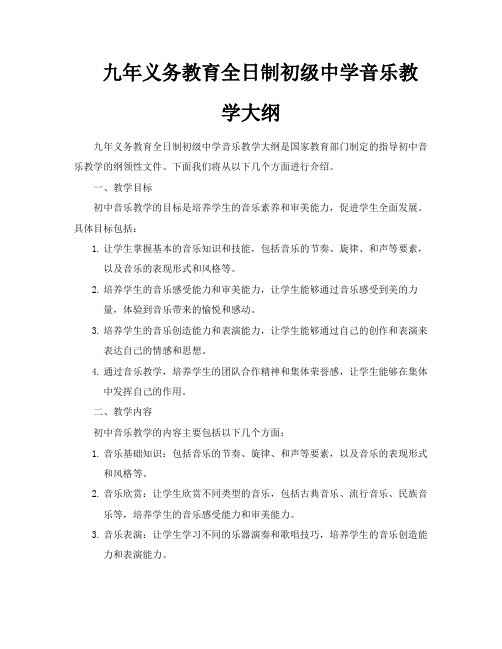 九年义务教育全日制初级中学音乐教学大纲

九年义务教育全日制初级中学音乐教学大纲是国家教育部门制定的指导初中音乐教学的纲领性文件。下面我们将从以下几个方面进行介绍。

一、教学目标

初中音乐教学的目标是培养学生的音乐素养和审美能力，促进学生全面发展。具体目标包括：

1. 让学生掌握基本的音乐知识和技能，包括音乐的节奏、旋律、和声等要素，以及音乐的表现形式和风格等。
2. 培养学生的音乐感受能力和审美能力，让学生能够通过音乐感受到美的力量，体验到音乐带来的愉悦和感动。
3. 培养学生的音乐创造能力和表演能力，让学生能够通过自己的创作和表演来表达自己的情感和思想。
4. 通过音乐教学，培养学生的团队合作精神和集体荣誉感，让学生能够在集体中发挥自己的作用。

二、教学内容

初中音乐教学的内容主要包括以下几个方面：

1. 音乐基础知识：包括音乐的节奏、旋律、和声等要素，以及音乐的表现形式和风格等。
2. 音乐欣赏：让学生欣赏不同类型的音乐，包括古典音乐、流行音乐、民族音乐等，培养学生的音乐感受能力和审美能力。
3. 音乐表演：让学生学习不同的乐器演奏和歌唱技巧，培养学生的音乐创造能力和表演能力。